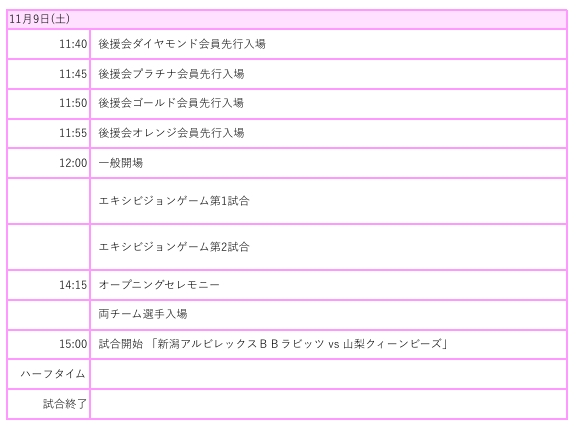 | 11月9日(土) | |
|---|---|
| 11:40 | 後援会ダイヤモンド会員先行入場 |
| 11:45 | 後援会プラチナ会員先行入場 |
| 11:50 | 後援会ゴールド会員先行入場 |
| 11:55 | 後援会オレンジ会員先行入場 |
| 12:00 | 一般開場 |
| | エキシビジョンゲーム第1試合 |
| | エキシビジョンゲーム第2試合 |
| 14:15 | オープニングセレモニー |
| | 両チーム選手入場 |
| 15:00 | 試合開始 「新潟アルビレックスＢＢラビッツ vs 山梨クィーンビーズ」 |
| ハーフタイム | |
| 試合終了 | |